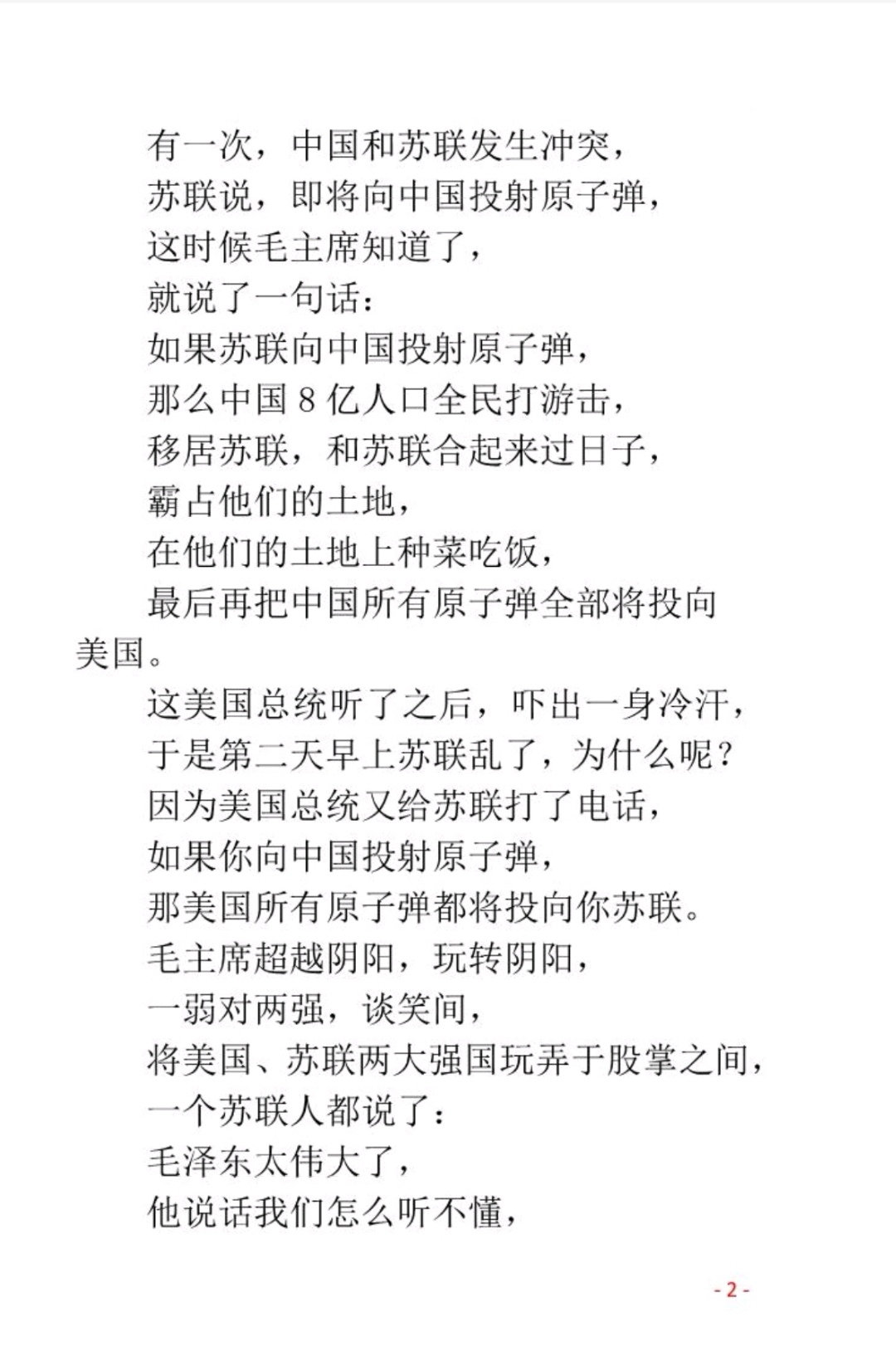 有一次，中国和苏联发生冲突，
苏联说，即将向中国投射原子弹，
这时候毛主席知道了，
就说了一句话：
如果苏联向中国投射原子弹，
那么中国 8 亿人口全民打游击，
移居苏联，和苏联合起来过日子，
霸占他们的土地，
在他们的土地上种菜吃饭，
最后再把中国所有原子弹全部将投向美国。
这美国总统听了之后，吓出一身冷汗，
于是第二天早上苏联乱了，为什么呢？
因为美国总统又给苏联打了电话，
如果你向中国投射原子弹，
那美国所有原子弹都将投向你苏联。
毛主席超越阴阳，玩转阴阳，
一弱对两强，谈笑间，
将美国、苏联两大强国玩弄于股掌之间，
一个苏联人都说了：
毛泽东太伟大了，
他说话我们怎么听不懂，

- 2 -